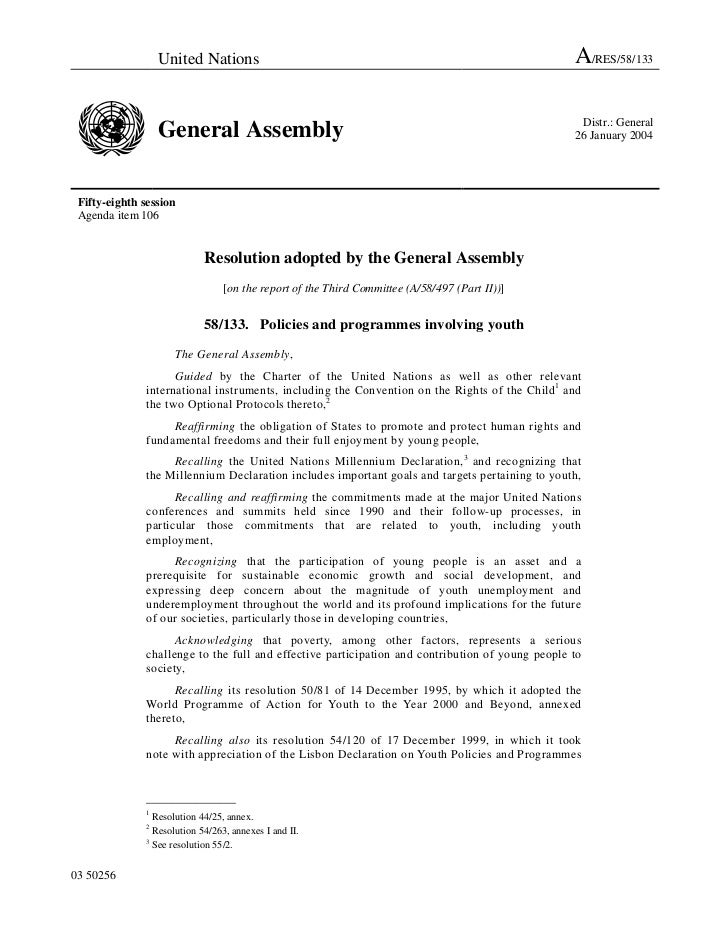 United Nations

A/RES/58/133

General Assembly

Distr.: General
26 January 2004

Fifty-eighth session
Agenda item 106

Resolution adopted by the General Assembly

[on the report of the Third Committee (A/58/497 (Part II))]

58/133. Policies and programmes involving youth

The General Assembly,

Guided by the Charter of the United Nations as well as other relevant international instruments, including the Convention on the Rights of the Child$^1$ and the two Optional Protocols thereto,$^2$

Reaffirming the obligation of States to promote and protect human rights and fundamental freedoms and their full enjoyment by young people,

Recalling the United Nations Millennium Declaration,$^3$ and recognizing that the Millennium Declaration includes important goals and targets pertaining to youth,

Recalling and reaffirming the commitments made at the major United Nations conferences and summits held since 1990 and their follow-up processes, in particular those commitments that are related to youth, including youth employment,

Recognizing that the participation of young people is an asset and a prerequisite for sustainable economic growth and social development, and expressing deep concern about the magnitude of youth unemployment and underemployment throughout the world and its profound implications for the future of our societies, particularly those in developing countries,

Acknowledging that poverty, among other factors, represents a serious challenge to the full and effective participation and contribution of young people to society,

Recalling its resolution 50/81 of 14 December 1995, by which it adopted the World Programme of Action for Youth to the Year 2000 and Beyond, annexed thereto,

Recalling also its resolution 54/120 of 17 December 1999, in which it took note with appreciation of the Lisbon Declaration on Youth Policies and Programmes

$^1$ Resolution 44/25, annex.
$^2$ Resolution 54/263, annexes I and II.
$^3$ See resolution 55/2.

03 50256